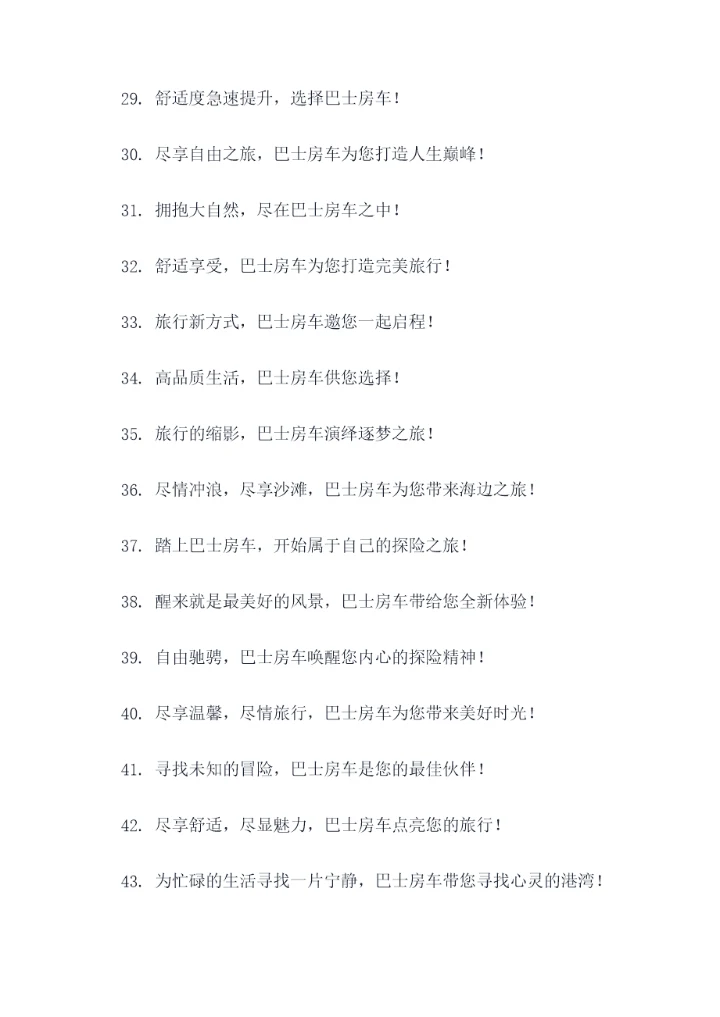 29. 舒适度急速提升，选择巴士房车！

30. 尽享自由之旅，巴士房车为您打造人生巅峰！

31. 拥抱大自然，尽在巴士房车之中！

32. 舒适享受，巴士房车为您打造完美旅行！

33. 旅行新方式，巴士房车邀您一起启程！

34. 高品质生活，巴士房车供您选择！

35. 旅行的缩影，巴士房车演绎逐梦之旅！

36. 尽情冲浪，尽享沙滩，巴士房车为您带来海边之旅！

37. 踏上巴士房车，开始属于自己的探险之旅！

38. 醒来就是最美好的风景，巴士房车带给您全新体验！

39. 自由驰骋，巴士房车唤醒您内心的探险精神！

40. 尽享温馨，尽情旅行，巴士房车为您带来美好时光！

41. 寻找未知的冒险，巴士房车是您的最佳伙伴！

42. 尽享舒适，尽显魅力，巴士房车点亮您的旅行！

43. 为忙碌的生活寻找一片宁静，巴士房车带您寻找心灵的港湾！